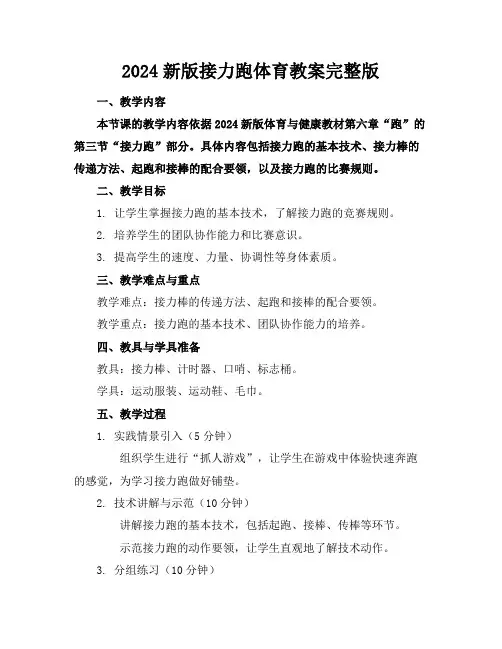 2024 新版接力跑体育教案完整版

一、教学内容

本节课的教学内容依据 2024 新版体育与健康教材第六章“跑”的第三节“接力跑”部分。具体内容包括接力跑的基本技术、接力棒的传递方法、起跑和接棒的配合要领，以及接力跑的比赛规则。

二、教学目标

1. 让学生掌握接力跑的基本技术，了解接力跑的竞赛规则。

2. 培养学生的团队协作能力和比赛意识。

3. 提高学生的速度、力量、协调性等身体素质。

三、教学难点与重点

教学难点：接力棒的传递方法、起跑和接棒的配合要领。

教学重点：接力跑的基本技术、团队协作能力的培养。

四、教具与学具准备

教具：接力棒、计时器、口哨、标志桶。

学具：运动服装、运动鞋、毛巾。

五、教学过程

1. 实践情景引入（5 分钟）

组织学生进行“抓人游戏”，让学生在游戏中体验快速奔跑的感觉，为学习接力跑做好铺垫。

2. 技术讲解与示范（10 分钟）

讲解接力跑的基本技术，包括起跑、接棒、传棒等环节。

示范接力跑的动作要领，让学生直观地了解技术动作。

3. 分组练习（10 分钟）